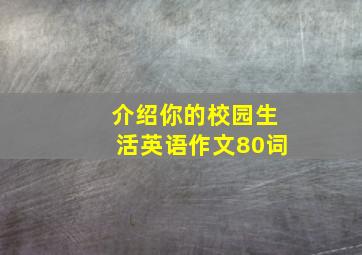 介绍你的校园生活英语作文80词